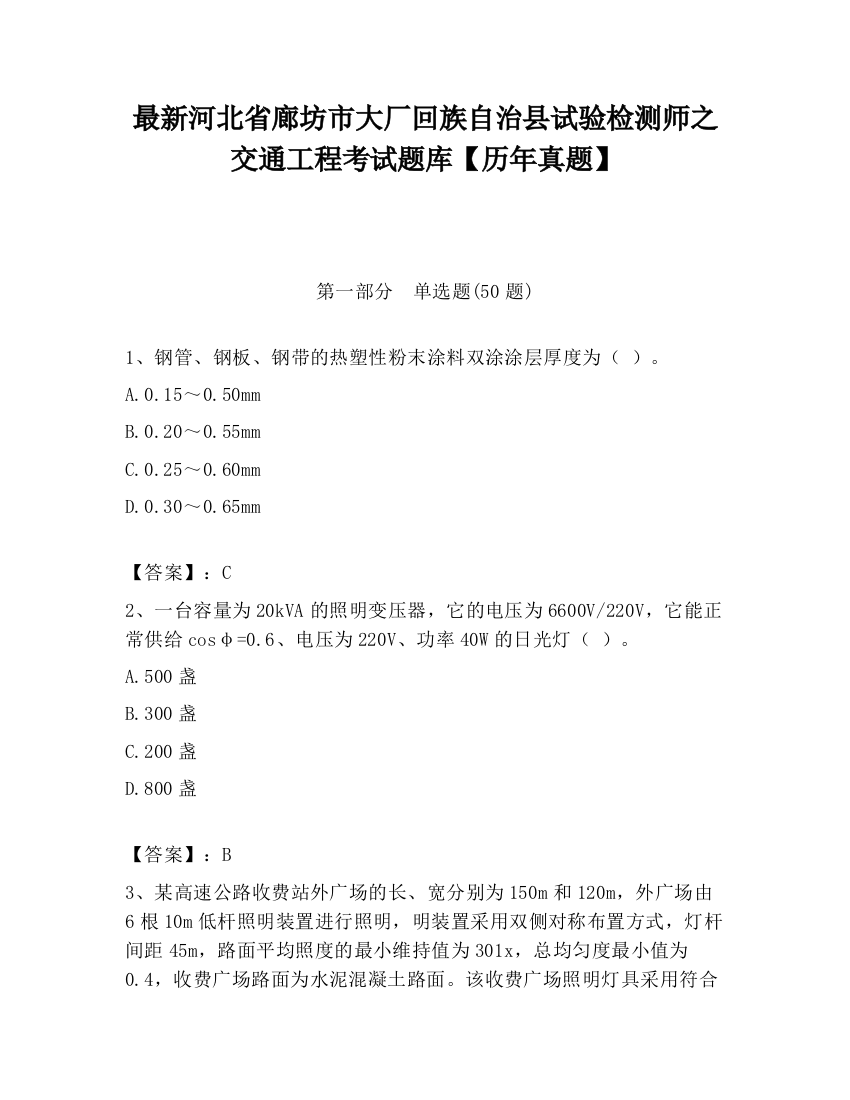 最新河北省廊坊市大厂回族自治县试验检测师之交通工程考试题库【历年真题】

第一部分　单选题(50 题)

1、钢管、钢板、钢带的热塑性粉末涂料双涂涂层厚度为（ ）。

A.0.15～0.50mm

B.0.20～0.55mm

C.0.25～0.60mm

D.0.30～0.65mm

【答案】：C

2、一台容量为 20kVA 的照明变压器，它的电压为 6600V/220V，它能正常供给 cosφ=0.6、电压为 220V、功率 40W 的日光灯（ ）。

A.500 盏

B.300 盏

C.200 盏

D.800 盏

【答案】：B

3、某高速公路收费站外广场的长、宽分别为 150m 和 120m，外广场由 6 根 10m 低杆照明装置进行照明，明装置采用双侧对称布置方式，灯杆间距 45m，路面平均照度的最小维持值为 301x，总均匀度最小值为 0.4，收费广场路面为水泥混凝土路面。该收费广场照明灯具采用符合